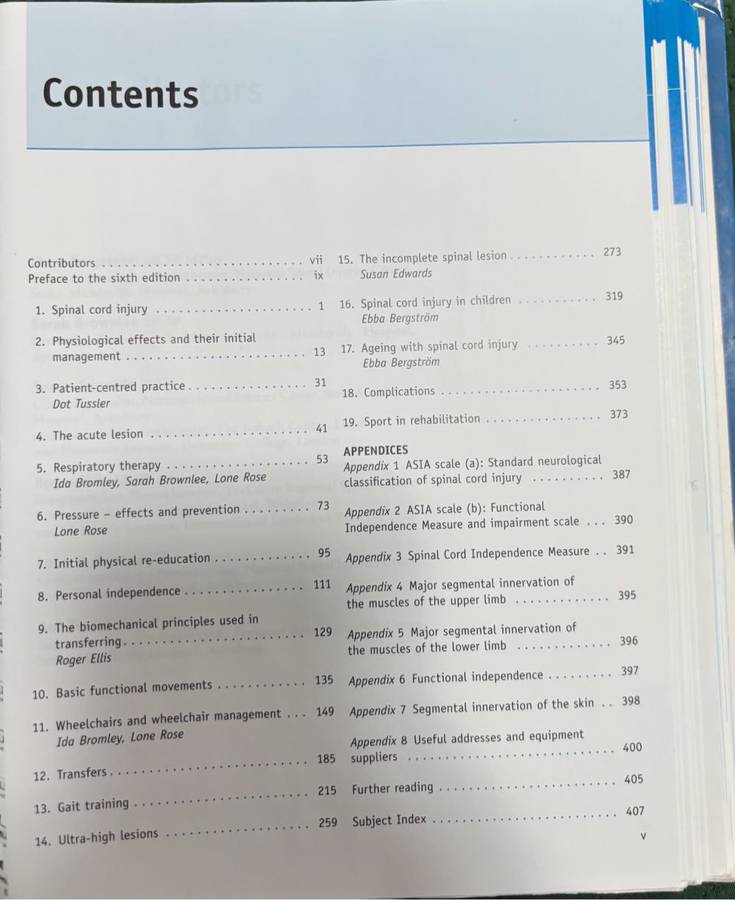 Contents

Contributors vii
Preface to the sixth edition ix

1. Spinal cord injury 1

2. Physiological effects and their initial management 13

3. Patient-centred practice 31
Dot Tussler

4. The acute lesion 41

5. Respiratory therapy 53
Ida Bromley, Sarah Brownlee, Lone Rose

6. Pressure - effects and prevention 73
Lone Rose

7. Initial physical re-education 95

8. Personal independence 111

9. The biomechanical principles used in transferring 129
Roger Ellis

10. Basic functional movements 135

11. Wheelchairs and wheelchair management 149
Ida Bromley, Lone Rose

12. Transfers 185

13. Gait training 215

14. Ultra-high lesions 259

15. The incomplete spinal lesion 273
Susan Edwards

16. Spinal cord injury in children 319
Ebba Bergström

17. Ageing with spinal cord injury 345
Ebba Bergström

18. Complications 353

19. Sport in rehabilitation 373

APPENDICES
Appendix 1 ASIA scale (a): Standard neurological classification of spinal cord injury 387

Appendix 2 ASIA scale (b): Functional Independence Measure and impairment scale 390

Appendix 3 Spinal Cord Independence Measure 391

Appendix 4 Major segmental innervation of the muscles of the upper limb 395

Appendix 5 Major segmental innervation of the muscles of the lower limb 396

Appendix 6 Functional independence 397

Appendix 7 Segmental innervation of the skin 398

Appendix 8 Useful addresses and equipment suppliers 400

Further reading 405

Subject Index 407

v